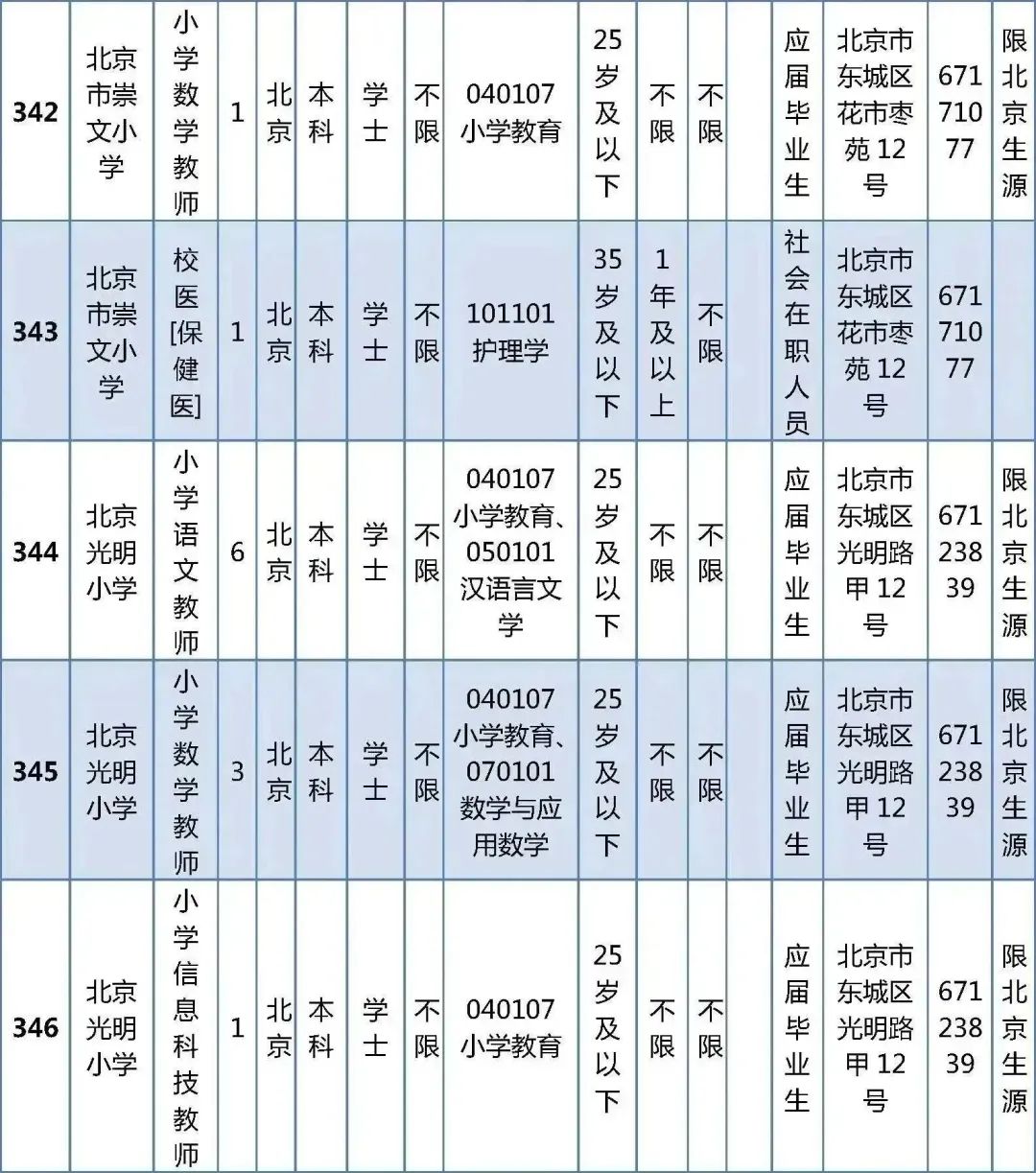 | 342 | 北京市崇文小学 | 小学数学教师 | 1 | 北京 | 本科 | 学士 | 不限 | 040107小学教育 | 25岁及以下 | 不限 | 不限 |  | 应届毕业生 | 北京市东城区花市枣苑12号 | 67171077 | 限北京生源 |
|---|---|---|---|---|---|---|---|---|---|---|---|---|---|---|---|---|
| 343 | 北京市崇文小学 | 校医[保健医] | 1 | 北京 | 本科 | 学士 | 不限 | 101101护理学 | 35岁及以下 | 1年及以上 | 不限 |  | 社会在职人员 | 北京市东城区花市枣苑12号 | 67171077 |  |
| 344 | 北京光明小学 | 小学语文教师 | 6 | 北京 | 本科 | 学士 | 不限 | 040107小学教育、050101汉语言文学 | 25岁及以下 | 不限 | 不限 |  | 应届毕业生 | 北京市东城区光明路甲12号 | 67123839 | 限北京生源 |
| 345 | 北京光明小学 | 小学数学教师 | 3 | 北京 | 本科 | 学士 | 不限 | 040107小学教育、070101数学与应用数学 | 25岁及以下 | 不限 | 不限 |  | 应届毕业生 | 北京市东城区光明路甲12号 | 67123839 | 限北京生源 |
| 346 | 北京光明小学 | 小学信息科技教师 | 1 | 北京 | 本科 | 学士 | 不限 | 040107小学教育 | 25岁及以下 | 不限 | 不限 |  | 应届毕业生 | 北京市东城区光明路甲12号 | 67123839 | 限北京生源 |